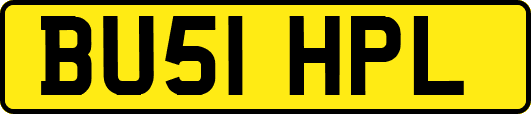 BU51 HPL